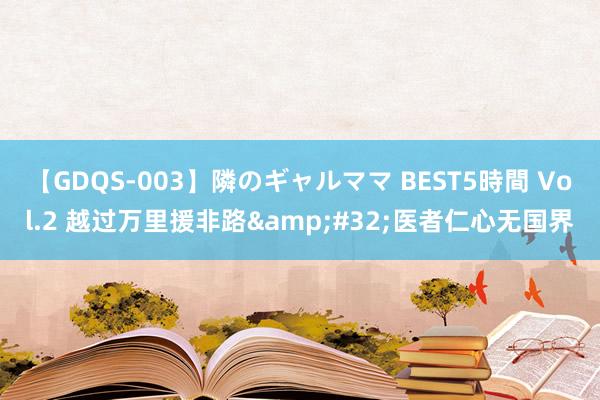 【GDQS-003】隣のギャルママ BEST5時間 Vol.2 越过万里援非路&amp;#32;医者仁心无国界